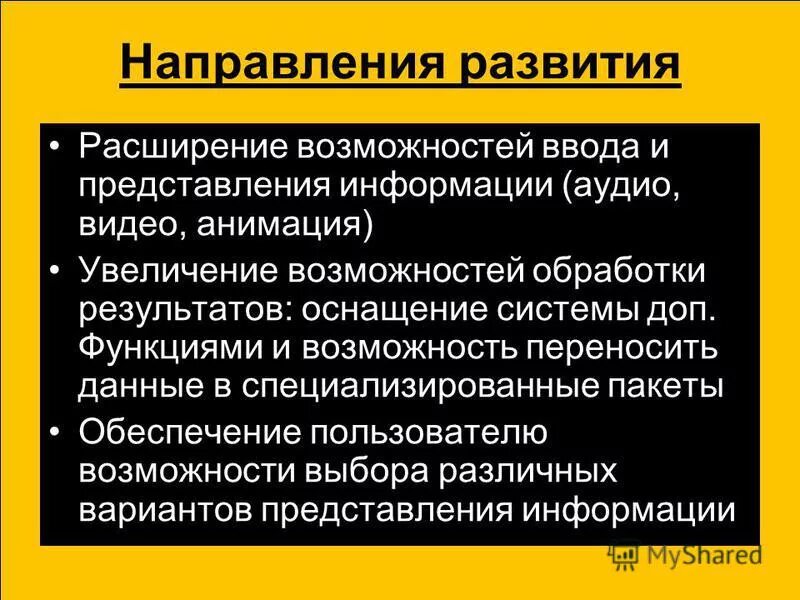 Направления развития

• Расширение возможностей ввода и представления информации (аудио, видео, анимация)
• Увеличение возможностей обработки результатов: оснащение системы доп. Функциями и возможность переносить данные в специализированные пакеты
• Обеспечение пользователю возможности выбора различных вариантов представления информации

MyShared